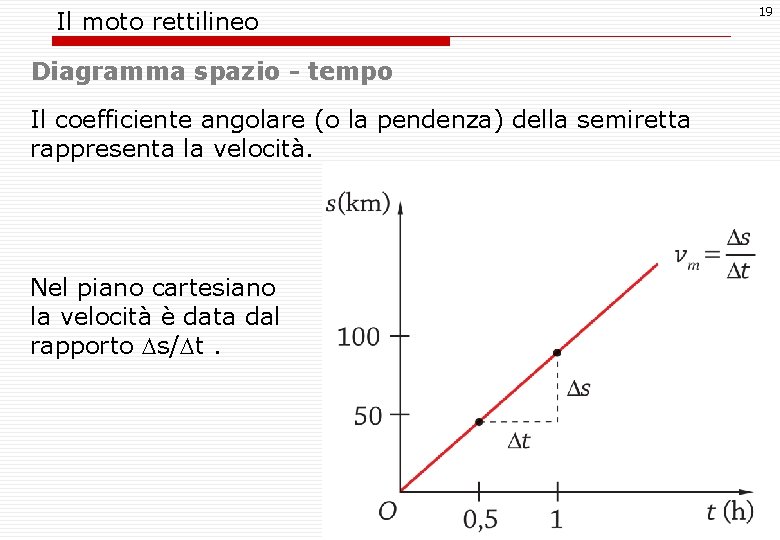 Il moto rettilineo

19

Diagramma spazio - tempo

Il coefficiente angolare (o la pendenza) della semiretta rappresenta la velocità.

Nel piano cartesiano la velocità è data dal rapporto $\Delta s/\Delta t$ .

$s$(km)

$v_m = \frac{\Delta s}{\Delta t}$

100

50

$\Delta s$

$\Delta t$

$O$

0,5

1

$t$ (h)